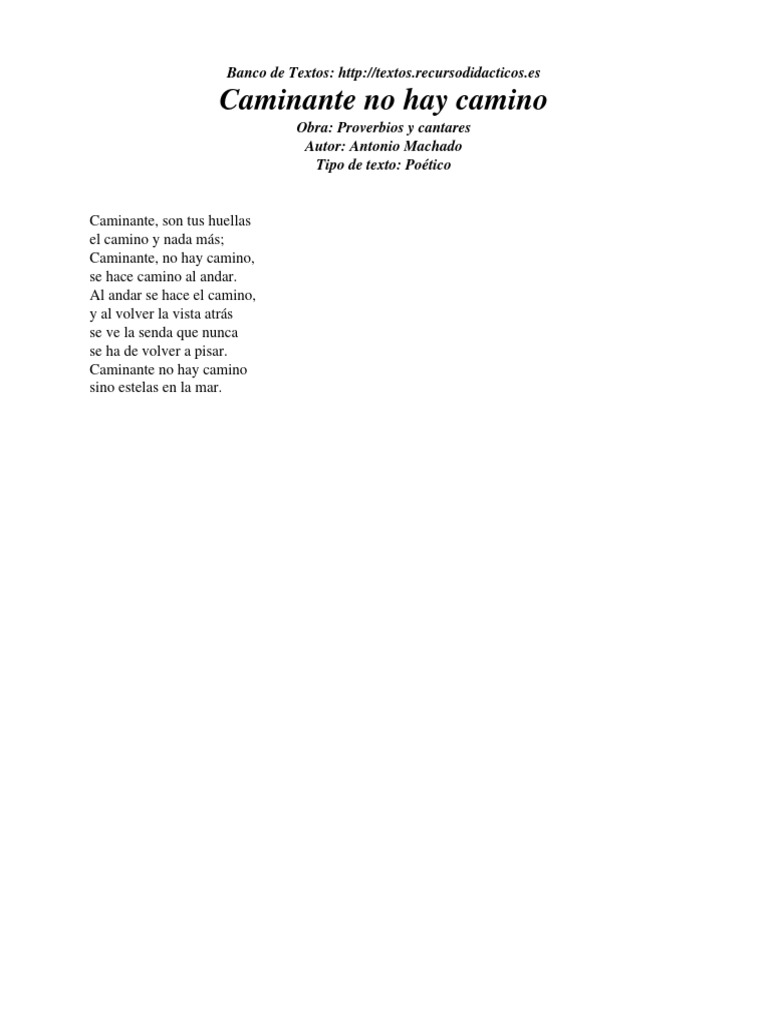 Banco de Textos: http://textos.recursodidacticos.es

Caminante no hay camino

Obra: Proverbios y cantares
Autor: Antonio Machado
Tipo de texto: Poético

Caminante, son tus huellas
el camino y nada más;
Caminante, no hay camino,
se hace camino al andar.
Al andar se hace el camino,
y al volver la vista atrás
se ve la senda que nunca
se ha de volver a pisar.
Caminante no hay camino
sino estelas en la mar.